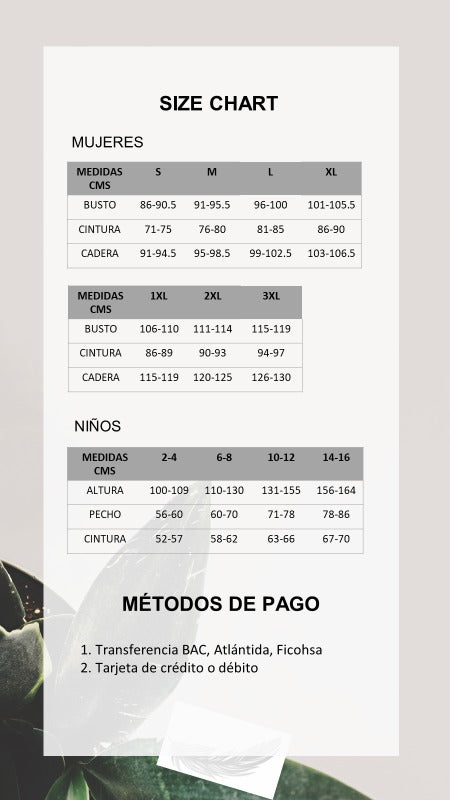 SIZE CHART

MUJERES

| MEDIDAS CMS | S | M | L | XL |
|---|---|---|---|---|
| BUSTO | 86-90.5 | 91-95.5 | 96-100 | 101-105.5 |
| CINTURA | 71-75 | 76-80 | 81-85 | 86-90 |
| CADERA | 91-94.5 | 95-98.5 | 99-102.5 | 103-106.5 |

| MEDIDAS CMS | 1XL | 2XL | 3XL |
|---|---|---|---|
| BUSTO | 106-110 | 111-114 | 115-119 |
| CINTURA | 86-89 | 90-93 | 94-97 |
| CADERA | 115-119 | 120-125 | 126-130 |

NIÑOS

| MEDIDAS CMS | 2-4 | 6-8 | 10-12 | 14-16 |
|---|---|---|---|---|
| ALTURA | 100-109 | 110-130 | 131-155 | 156-164 |
| PECHO | 56-60 | 60-70 | 71-78 | 78-86 |
| CINTURA | 52-57 | 58-62 | 63-66 | 67-70 |

MÉTODOS DE PAGO

1. Transferencia BAC, Atlántida, Ficohsa
2. Tarjeta de crédito o débito